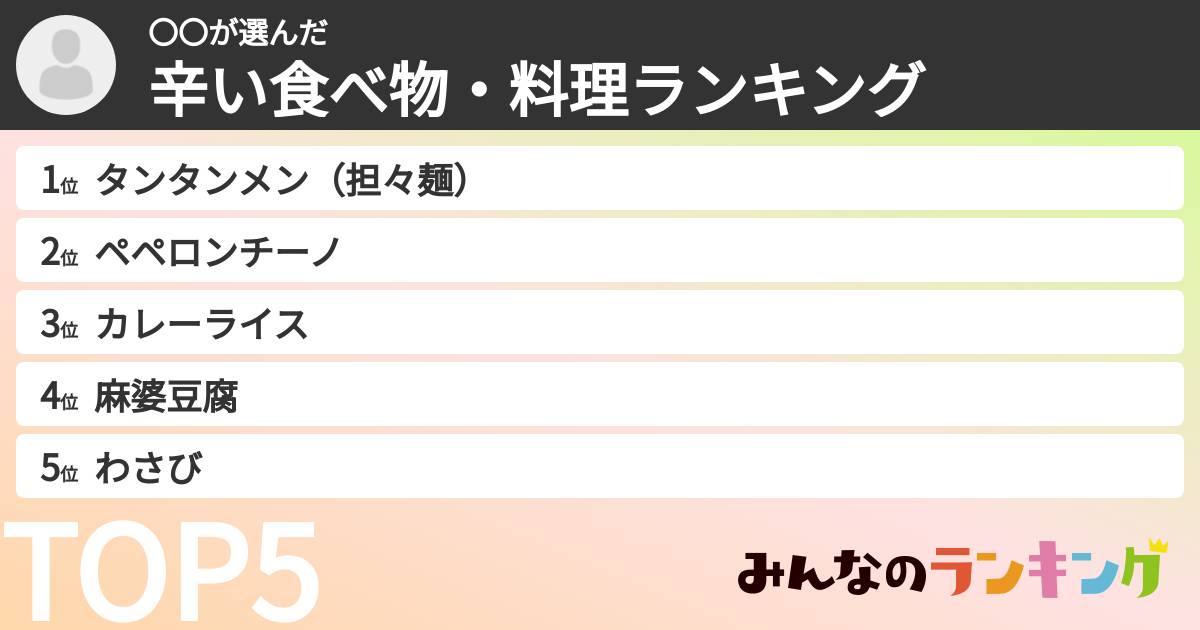 〇〇が選んだ
辛い食べ物・料理ランキング

1位 タンタンメン（担々麺）
2位 ペペロンチーノ
3位 カレーライス
4位 麻婆豆腐
5位 わさび

TOP5

みんなのランキング